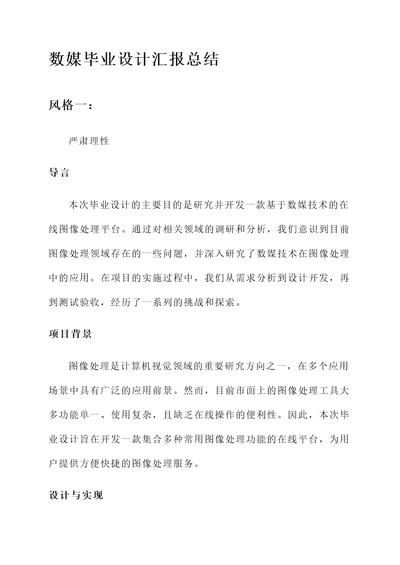 数媒毕业设计汇报总结

风格一：

严肃理性

导言

本次毕业设计的主要目的是研究并开发一款基于数媒技术的在线图像处理平台。通过对相关领域的调研和分析，我们意识到目前图像处理领域存在的一些问题，并深入研究了数媒技术在图像处理中的应用。在项目的实施过程中，我们从需求分析到设计开发，再到测试验收，经历了一系列的挑战和探索。

项目背景

图像处理是计算机视觉领域的重要研究方向之一，在多个应用场景中具有广泛的应用前景。然而，目前市面上的图像处理工具大多功能单一、使用复杂，且缺乏在线操作的便利性。因此，本次毕业设计旨在开发一款集合多种常用图像处理功能的在线平台，为用户提供方便快捷的图像处理服务。

设计与实现